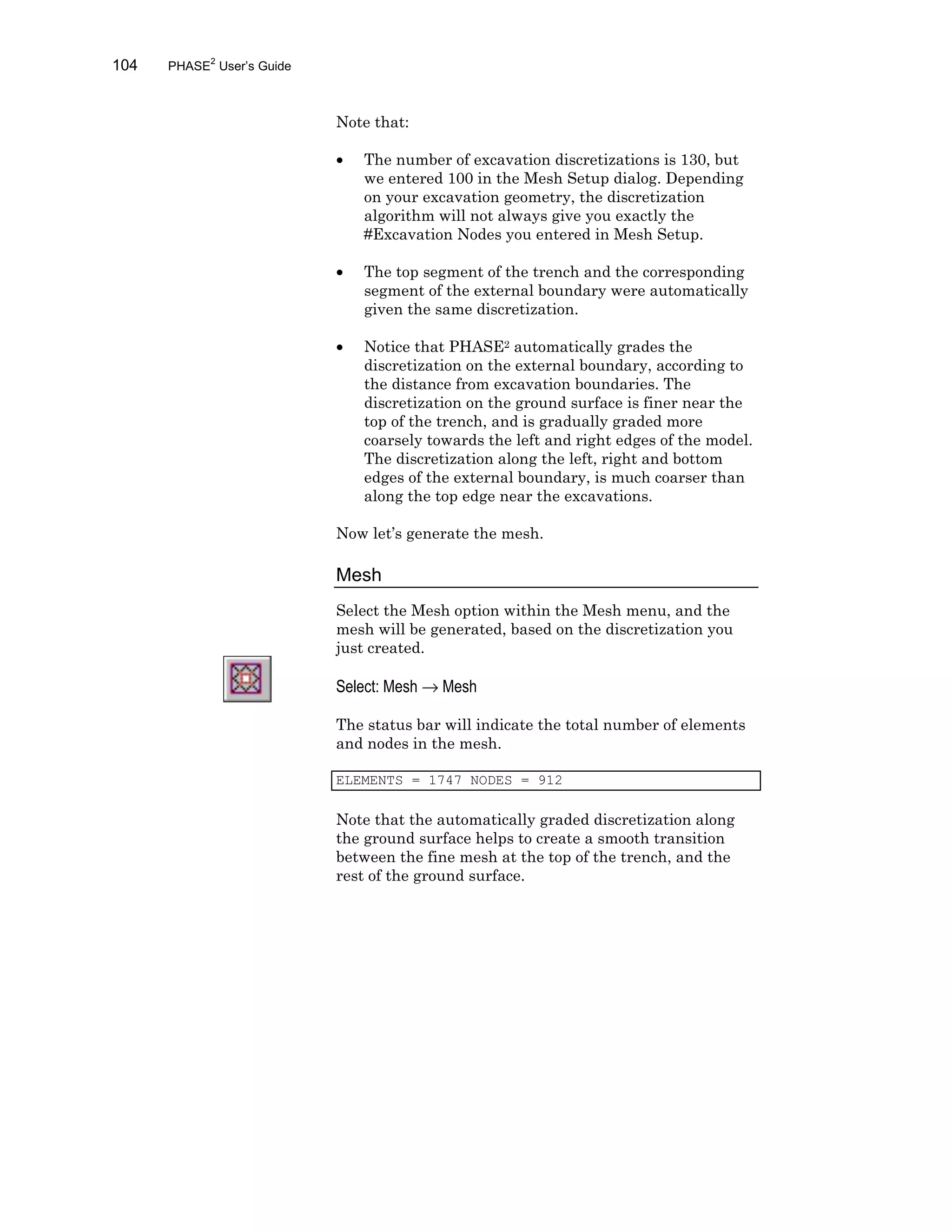 104 PHASE$^2$ User's Guide

Note that:

• The number of excavation discretizations is 130, but we entered 100 in the Mesh Setup dialog. Depending on your excavation geometry, the discretization algorithm will not always give you exactly the #Excavation Nodes you entered in Mesh Setup.

• The top segment of the trench and the corresponding segment of the external boundary were automatically given the same discretization.

• Notice that PHASE$^2$ automatically grades the discretization on the external boundary, according to the distance from excavation boundaries. The discretization on the ground surface is finer near the top of the trench, and is gradually graded more coarsely towards the left and right edges of the model. The discretization along the left, right and bottom edges of the external boundary, is much coarser than along the top edge near the excavations.

Now let's generate the mesh.

Mesh

Select the Mesh option within the Mesh menu, and the mesh will be generated, based on the discretization you just created.

Select: Mesh → Mesh

The status bar will indicate the total number of elements and nodes in the mesh.

ELEMENTS = 1747 NODES = 912

Note that the automatically graded discretization along the ground surface helps to create a smooth transition between the fine mesh at the top of the trench, and the rest of the ground surface.